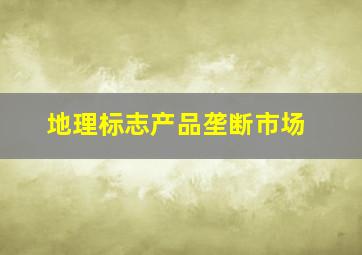 地理标志产品垄断市场